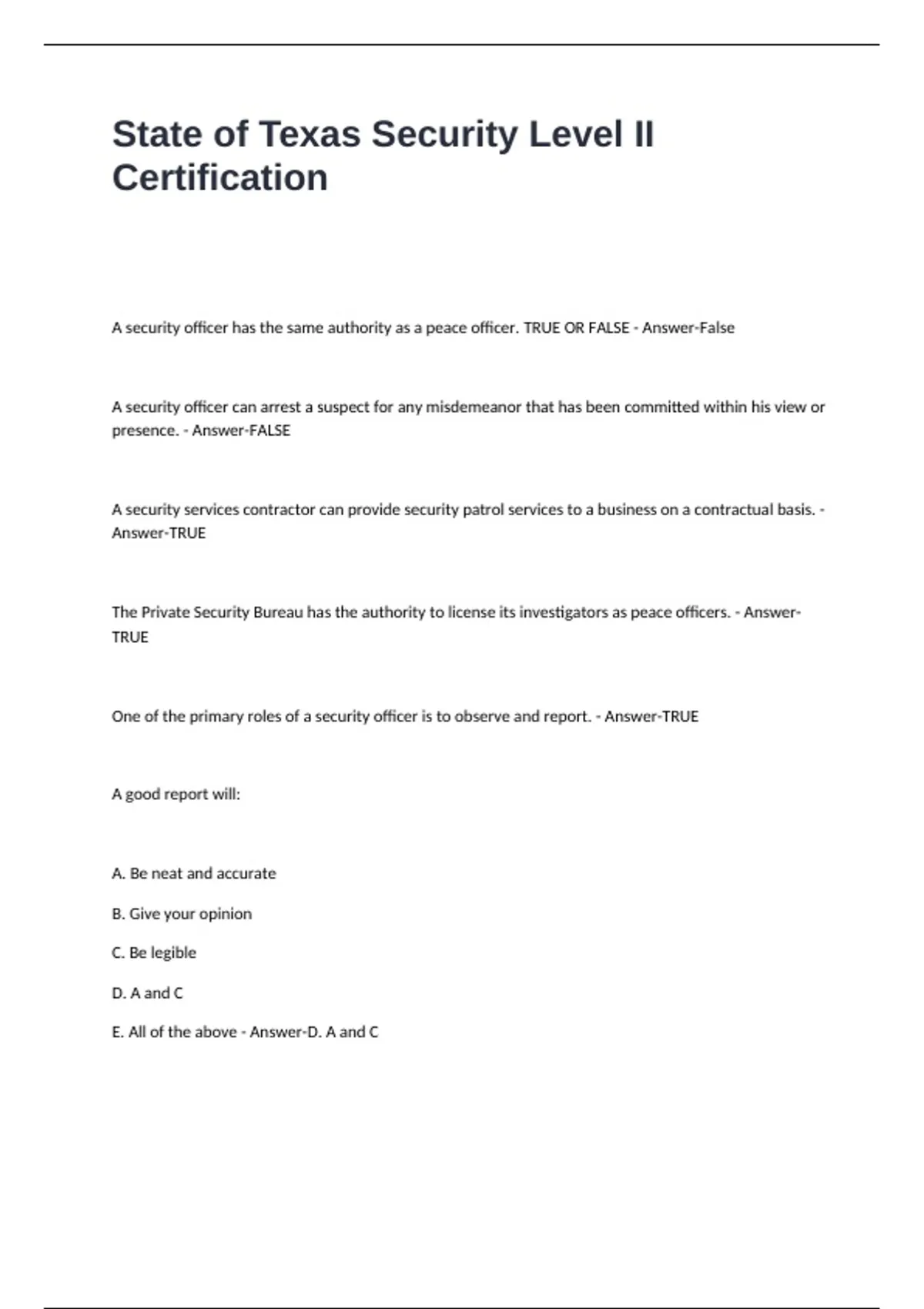 State of Texas Security Level II Certification

A security officer has the same authority as a peace officer. TRUE OR FALSE - Answer-False

A security officer can arrest a suspect for any misdemeanor that has been committed within his view or presence. - Answer-FALSE

A security services contractor can provide security patrol services to a business on a contractual basis. - Answer-TRUE

The Private Security Bureau has the authority to license its investigators as peace officers. - Answer-TRUE

One of the primary roles of a security officer is to observe and report. - Answer-TRUE

A good report will:

A. Be neat and accurate

B. Give your opinion

C. Be legible

D. A and C

E. All of the above - Answer-D. A and C